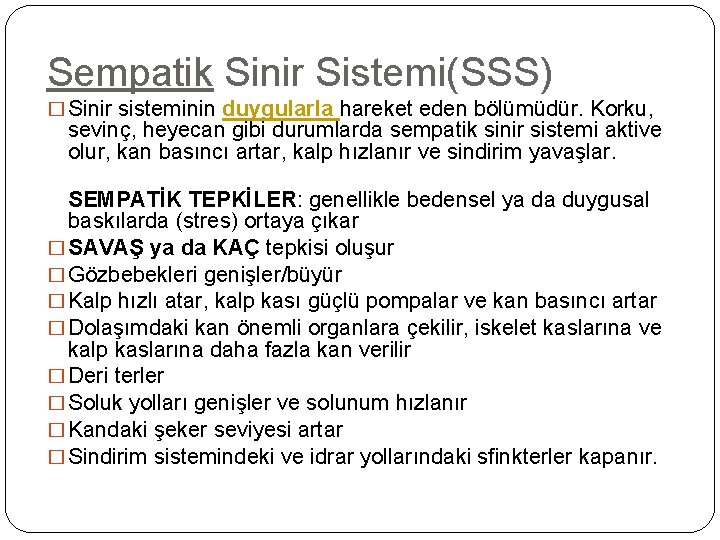 Sempatik Sinir Sistemi(SSS)

□ Sinir sisteminin duygularla hareket eden bölümüdür. Korku, sevinç, heyecan gibi durumlarda sempatik sinir sistemi aktive olur, kan basıncı artar, kalp hızlanır ve sindirim yavaşlar.

SEMPATİK TEPKİLER: genellikle bedensel ya da duygusal baskılarda (stres) ortaya çıkar

□ SAVAŞ ya da KAÇ tepkisi oluşur
□ Gözbebekleri genişler/büyür
□ Kalp hızlı atar, kalp kası güçlü pompalar ve kan basıncı artar
□ Dolaşımdaki kan önemli organlara çekilir, iskelet kaslarına ve kalp kaslarına daha fazla kan verilir
□ Deri terler
□ Soluk yolları genişler ve solunum hızlanır
□ Kandaki şeker seviyesi artar
□ Sindirim sistemindeki ve idrar yollarındaki sfinkterler kapanır.